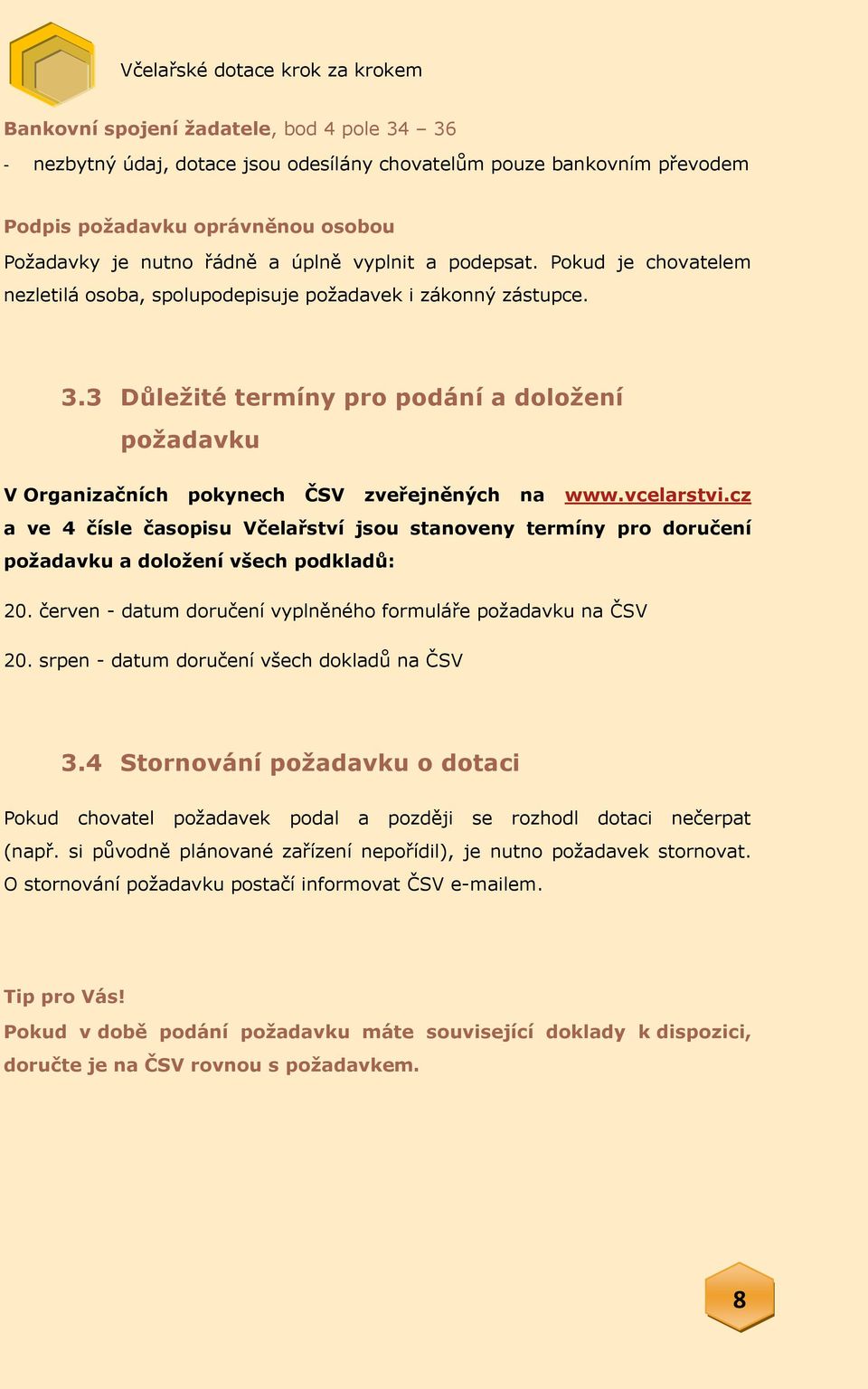 Včelařské dotace krok za krokem

Bankovní spojení žadatele, bod 4 pole 34 – 36

- nezbytný údaj, dotace jsou odesílány chovatelům pouze bankovním převodem

Podpis požadavku oprávněnou osobou

Požadavky je nutno řádně a úplně vyplnit a podepsat. Pokud je chovatelem nezletilá osoba, spolupodepisuje požadavek i zákonný zástupce.

3.3 Důležité termíny pro podání a doložení požadavku

V Organizačních pokynech ČSV zveřejněných na www.vcelarstvi.cz a ve 4 čísle časopisu Včelařství jsou stanoveny termíny pro doručení požadavku a doložení všech podkladů:

20. červen - datum doručení vyplněného formuláře požadavku na ČSV

20. srpen - datum doručení všech dokladů na ČSV

3.4 Stornování požadavku o dotaci

Pokud chovatel požadavek podal a později se rozhodl dotaci nečerpat (např. si původně plánované zařízení nepořídil), je nutno požadavek stornovat. O stornování požadavku postačí informovat ČSV e-mailem.

Tip pro Vás!

Pokud v době podání požadavku máte související doklady k dispozici, doručte je na ČSV rovnou s požadavkem.

8